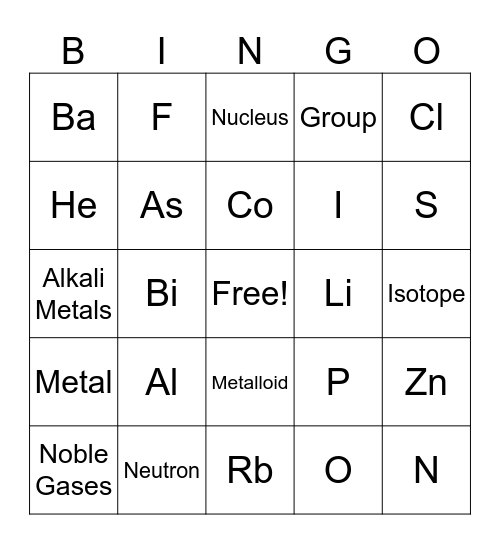 | B | I | N | G | O |
|---|---|---|---|---|
| Ba | F | Nucleus | Group | Cl |
| He | As | Co | I | S |
| Alkali Metals | Bi | Free! | Li | Isotope |
| Metal | Al | Metalloid | P | Zn |
| Noble Gases | Neutron | Rb | O | N |